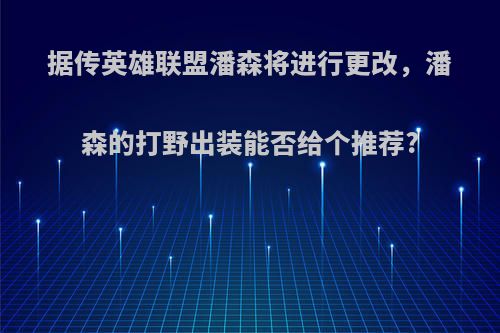 据传英雄联盟潘森将进行更改，潘森的打野出装能否给个推荐?